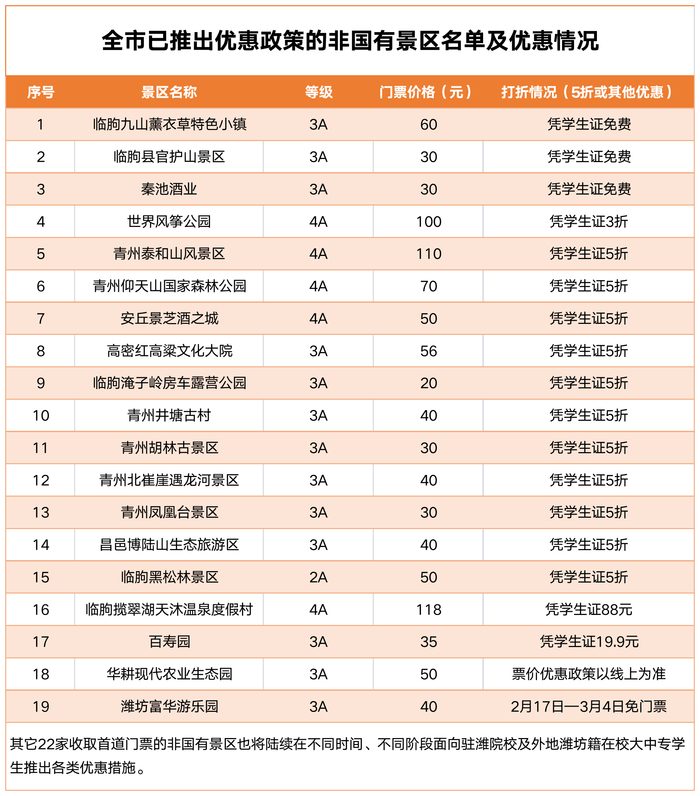 全市已推出优惠政策的非国有景区名单及优惠情况

| 序号 | 景区名称 | 等级 | 门票价格（元） | 打折情况（5折或其他优惠） |
|---|---|---|---|---|
| 1 | 临朐九山薰衣草特色小镇 | 3A | 60 | 凭学生证免费 |
| 2 | 临朐县官护山景区 | 3A | 30 | 凭学生证免费 |
| 3 | 秦池酒业 | 3A | 30 | 凭学生证免费 |
| 4 | 世界风筝公园 | 4A | 100 | 凭学生证3折 |
| 5 | 青州泰和山风景区 | 4A | 110 | 凭学生证5折 |
| 6 | 青州仰天山国家森林公园 | 4A | 70 | 凭学生证5折 |
| 7 | 安丘景芝酒之城 | 4A | 50 | 凭学生证5折 |
| 8 | 高密红高粱文化大院 | 3A | 56 | 凭学生证5折 |
| 9 | 临朐淹子岭房车露营公园 | 3A | 20 | 凭学生证5折 |
| 10 | 青州井塘古村 | 3A | 40 | 凭学生证5折 |
| 11 | 青州胡林古景区 | 3A | 30 | 凭学生证5折 |
| 12 | 青州北崔崖遇龙河景区 | 3A | 40 | 凭学生证5折 |
| 13 | 青州凤凰台景区 | 3A | 30 | 凭学生证5折 |
| 14 | 昌邑博陆山生态旅游区 | 3A | 40 | 凭学生证5折 |
| 15 | 临朐黑松林景区 | 2A | 50 | 凭学生证5折 |
| 16 | 临朐揽翠湖天沐温泉度假村 | 4A | 118 | 凭学生证88元 |
| 17 | 百寿园 | 3A | 35 | 凭学生证19.9元 |
| 18 | 华耕现代农业生态园 | 3A | 50 | 票价优惠政策以线上为准 |
| 19 | 潍坊富华游乐园 | 3A | 40 | 2月17日—3月4日免门票 |

其它22家收取首道门票的非国有景区也将陆续在不同时间、不同阶段面向驻潍院校及外地潍坊籍在校大中专学生推出各类优惠措施。